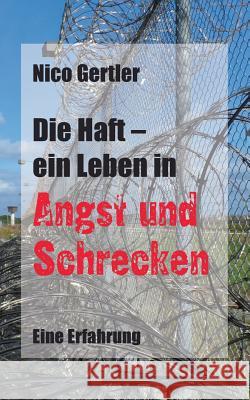 Nico Gertler

Die Haft – ein Leben in Angst und Schrecken

Eine Erfahrung

Kraina Książek